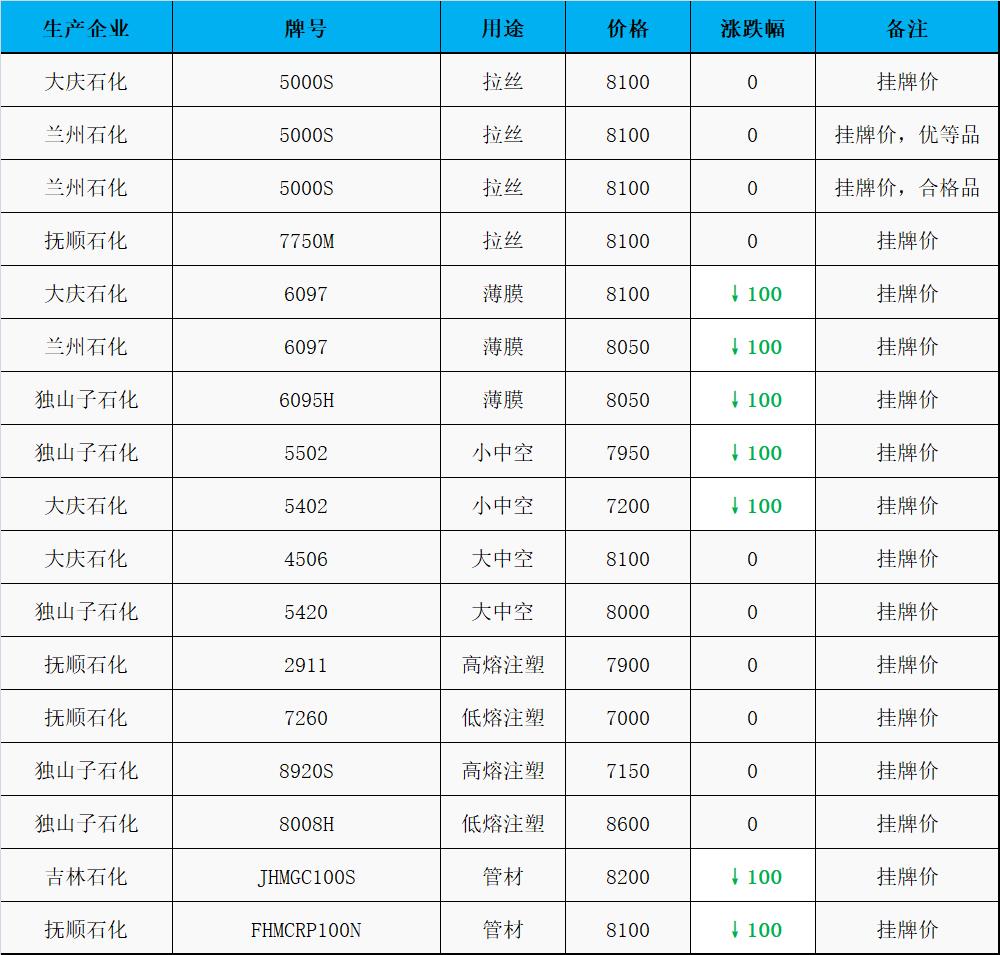 | 生产企业 | 牌号 | 用途 | 价格 | 涨跌幅 | 备注 |
|---|---|---|---|---|---|
| 大庆石化 | 5000S | 拉丝 | 8100 | 0 | 挂牌价 |
| 兰州石化 | 5000S | 拉丝 | 8100 | 0 | 挂牌价，优等品 |
| 兰州石化 | 5000S | 拉丝 | 8100 | 0 | 挂牌价，合格品 |
| 抚顺石化 | 7750M | 拉丝 | 8100 | 0 | 挂牌价 |
| 大庆石化 | 6097 | 薄膜 | 8100 | ↓100 | 挂牌价 |
| 兰州石化 | 6097 | 薄膜 | 8050 | ↓100 | 挂牌价 |
| 独山子石化 | 6095H | 薄膜 | 8050 | ↓100 | 挂牌价 |
| 独山子石化 | 5502 | 小中空 | 7950 | ↓100 | 挂牌价 |
| 大庆石化 | 5402 | 小中空 | 7200 | ↓100 | 挂牌价 |
| 大庆石化 | 4506 | 大中空 | 8100 | 0 | 挂牌价 |
| 独山子石化 | 5420 | 大中空 | 8000 | 0 | 挂牌价 |
| 抚顺石化 | 2911 | 高熔注塑 | 7900 | 0 | 挂牌价 |
| 抚顺石化 | 7260 | 低熔注塑 | 7000 | 0 | 挂牌价 |
| 独山子石化 | 8920S | 高熔注塑 | 7150 | 0 | 挂牌价 |
| 独山子石化 | 8008H | 低熔注塑 | 8600 | 0 | 挂牌价 |
| 吉林石化 | JHMGC100S | 管材 | 8200 | ↓100 | 挂牌价 |
| 抚顺石化 | FHMCRP100N | 管材 | 8100 | ↓100 | 挂牌价 |